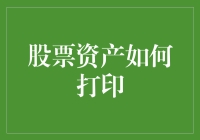 股票资产如何打印